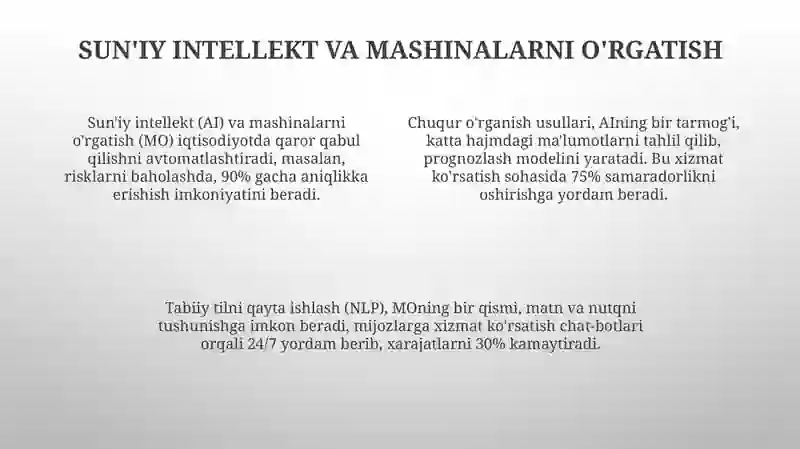 SUN'IY INTELLEKT VA MASHINALARNI O'RGATISH

Sun'iy intellekt (AI) va mashinalarni o'rgatish (MO) iqtisodiyotda qaror qabul qilishni avtomatlashtiradi, masalan, risklarni baholashda, 90% gacha aniqlikka erishish imkoniyatini beradi.

Chuqur o'rganish usullari, AIning bir tarmog'i, katta hajmdagi ma'lumotlarni tahlil qilib, prognozlash modelini yaratadi. Bu xizmat ko'rsatish sohasida 75% samaradorlikni oshirishga yordam beradi.

Tabiiy tilni qayta ishlash (NLP), MOning bir qismi, matn va nutqni tushunishga imkon beradi, mijozlarga xizmat ko'rsatish chat-botlari orqali 24/7 yordam berib, xarajatlarni 30% kamaytiradi.